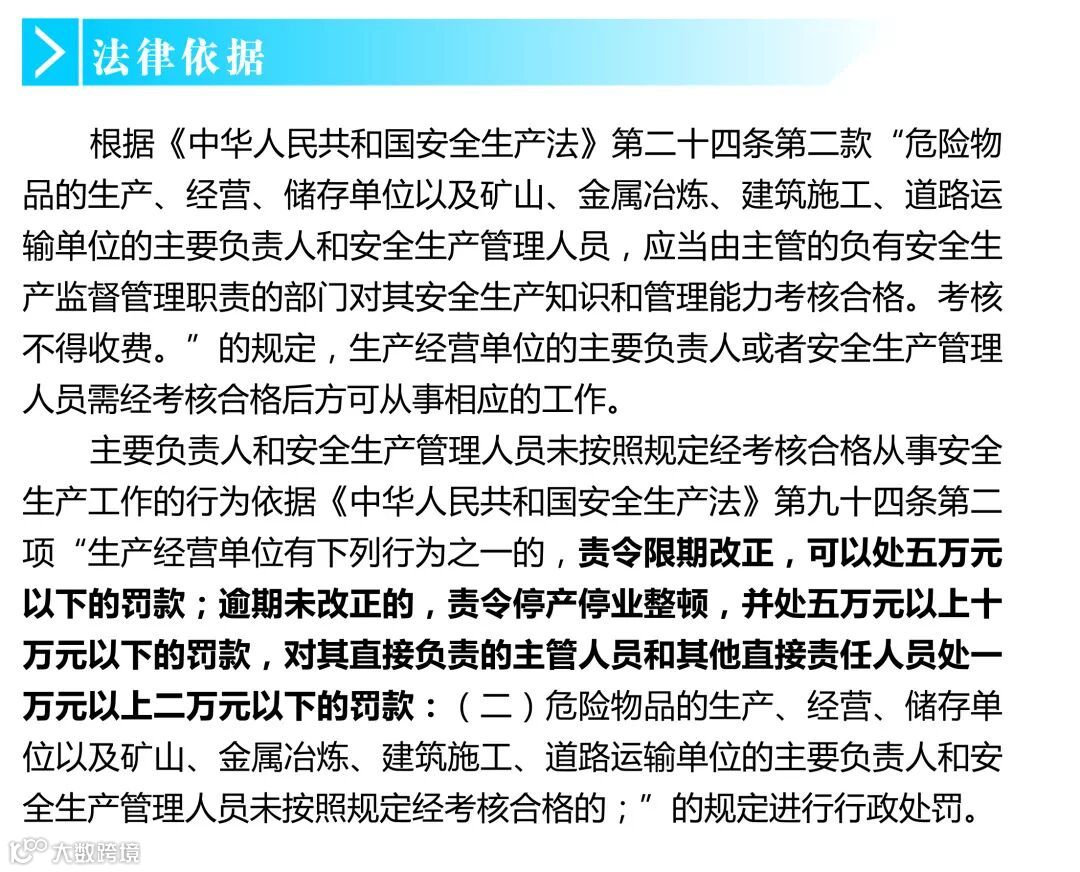 法律依据

根据《中华人民共和国安全生产法》第二十四条第二款“危险物品的生产、经营、储存单位以及矿山、金属冶炼、建筑施工、道路运输单位的主要负责人和安全生产管理人员，应当由主管的负有安全生产监督管理职责的部门对其安全生产知识和管理能力考核合格。考核不得收费。”的规定，生产经营单位的主要负责人或者安全生产管理人员需经考核合格后方可从事相应的工作。

主要负责人和安全生产管理人员未按照规定经考核合格从事安全生产工作的行为依据《中华人民共和国安全生产法》第九十四条第二项“生产经营单位有下列行为之一的，责令限期改正，可以处五万元以下的罚款；逾期未改正的，责令停产停业整顿，并处五万元以上十万元以下的罚款，对其直接负责的主管人员和其他直接责任人员处一万元以上二万元以下的罚款：（二）危险物品的生产、经营、储存单位以及矿山、金属冶炼、建筑施工、道路运输单位的主要负责人和安全生产管理人员未按照规定经考核合格的；”的规定进行行政处罚。

大数跨境